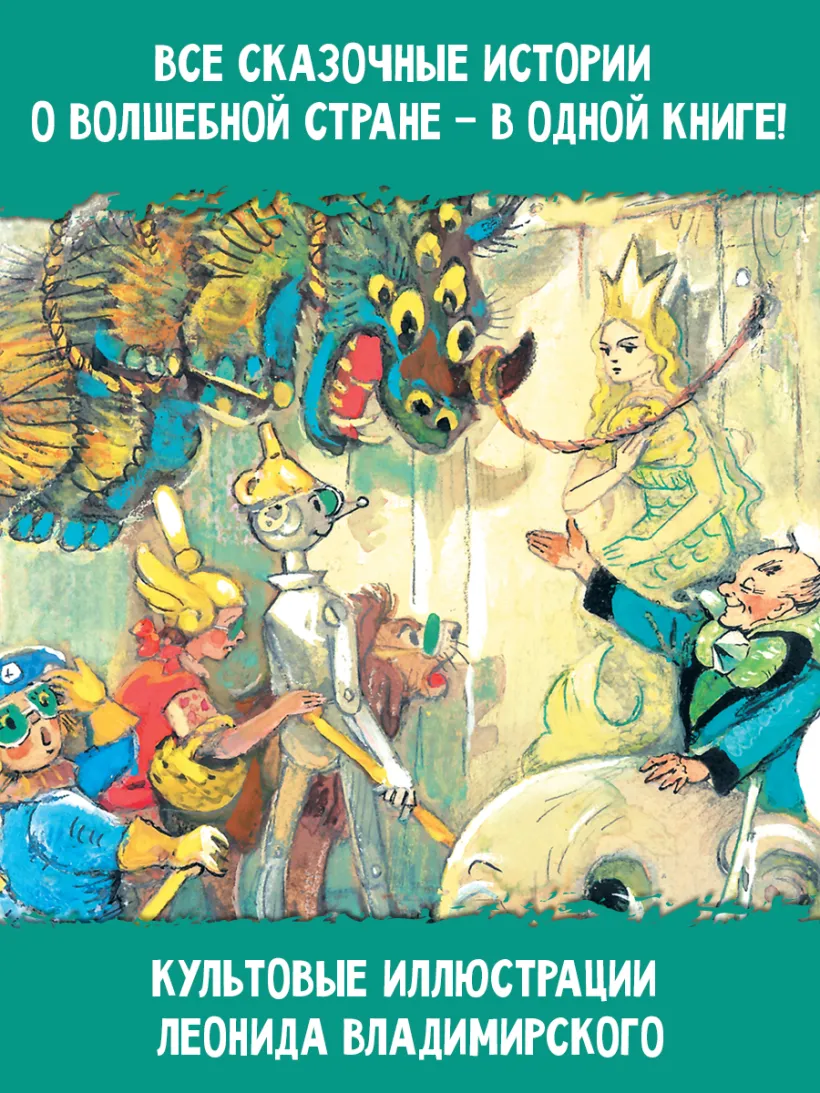 ВСЕ СКАЗОЧНЫЕ ИСТОРИИ
О ВОЛШЕБНОЙ СТРАНЕ – В ОДНОЙ КНИГЕ!

КУЛЬТОВЫЕ ИЛЛЮСТРАЦИИ
ЛЕОНИДА ВЛАДИМИРСКОГО